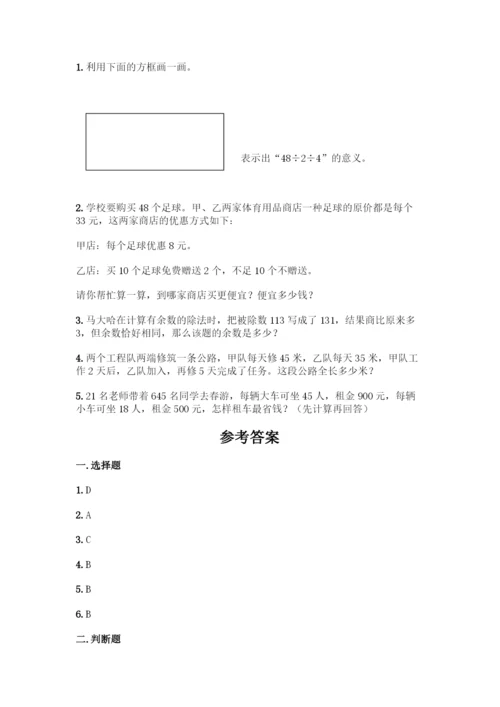 1. 利用下面的方框画一画。

表示出“48÷2÷4”的意义。

2. 学校要购买 48 个足球。甲、乙两家体育用品商店一种足球的原价都是每个 33 元，这两家商店的优惠方式如下：

甲店：每个足球优惠 8 元。

乙店：买 10 个足球免费赠送 2 个，不足 10 个不赠送。

请你帮忙算一算，到哪家商店买更便宜？便宜多少钱？

3. 马大哈在计算有余数的除法时，把被除数 113 写成了 131，结果商比原来多 3，但余数恰好相同，那么该题的余数是多少？

4. 两个工程队两端修筑一条公路，甲队每天修 45 米，乙队每天 35 米，甲队工作 2 天后，乙队加入，再修 5 天完成了任务。这段公路全长多少米？

5. 21 名老师带着 645 名同学去春游，每辆大车可坐 45 人，租金 900 元，每辆小车可坐 18 人，租金 500 元，怎样租车最省钱？（先计算再回答）

参考答案

一. 选择题

1. D

2. A

3. C

4. B

5. B

6. B

二. 判断题